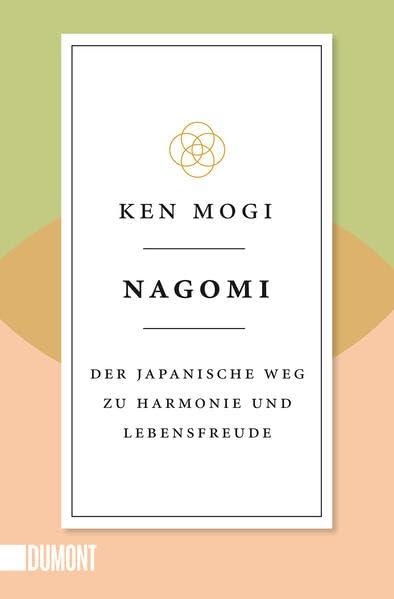 KEN MOGI

NAGOMI

DER JAPANISCHE WEG ZU HARMONIE UND LEBENSFREUDE

DUMONT